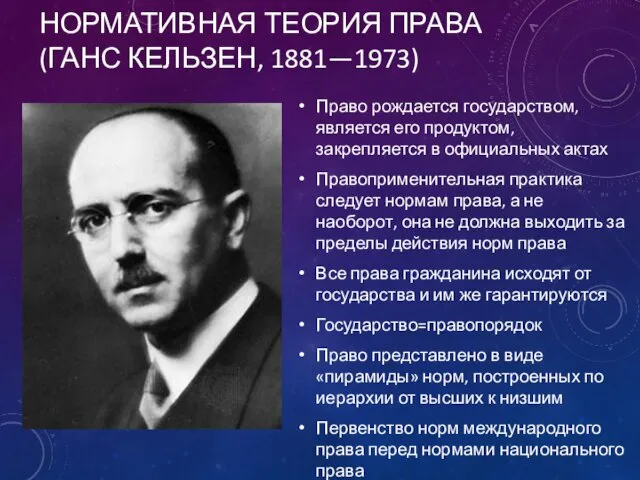 НОРМАТИВНАЯ ТЕОРИЯ ПРАВА (ГАНС КЕЛЬЗЕН, 1881—1973)

• Право рождается государством, является его продуктом, закрепляется в официальных актах
• Правоприменительная практика следует нормам права, а не наоборот, она не должна выходить за пределы действия норм права
• Все права гражданина исходят от государства и им же гарантируются
• Государство=правопорядок
• Право представлено в виде «пирамиды» норм, построенных по иерархии от высших к низшим
• Первенство норм международного права перед нормами национального права